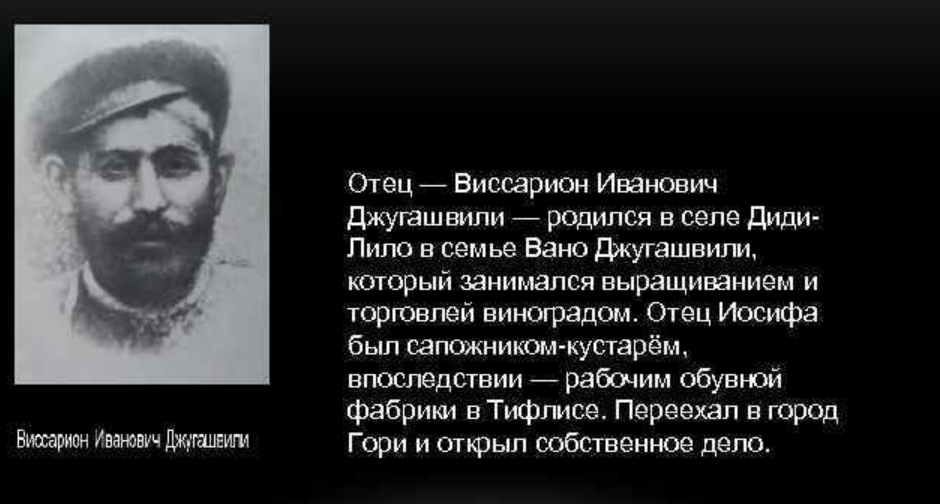 Виссарион Иванович Джугашвили

Отец — Виссарион Иванович Джугашвили — родился в селе Диди-Лило в семье Вано Джугашвили, который занимался выращиванием и торговлей виноградом. Отец Иосифа был сапожником-кустарём, впоследствии — рабочим обувной фабрики в Тифлисе. Переехал в город Гори и открыл собственное дело.